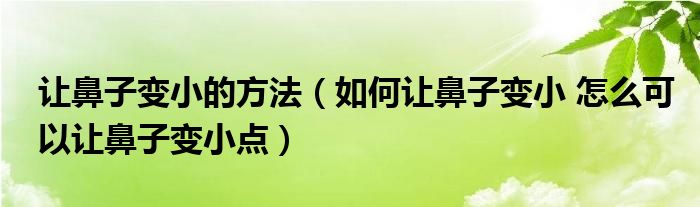 让鼻子变小的方法（如何让鼻子变小 怎么可以让鼻子变小点）